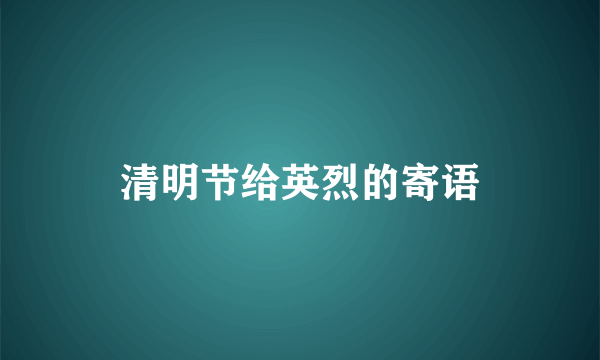 清明节给英烈的寄语